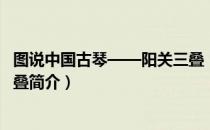 图说中国古琴——阳关三叠
叠简介）